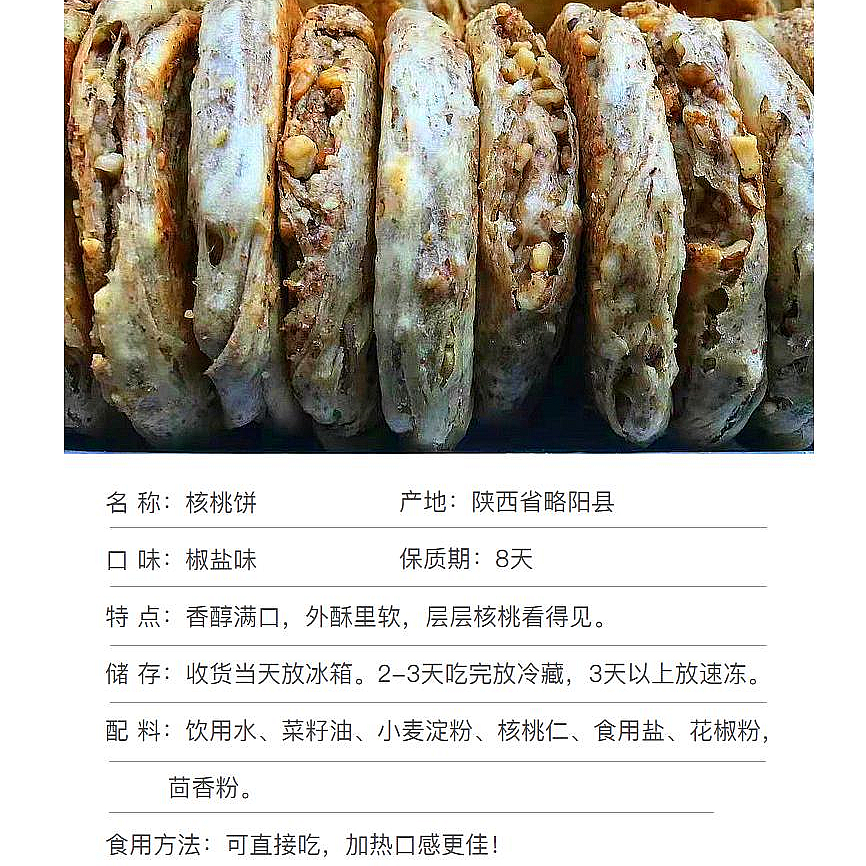 名 称：核桃饼 产地：陕西省略阳县

口 味：椒盐味 保质期：8天

特 点：香醇满口，外酥里软，层层核桃看得见。

储 存：收货当天放冰箱。2-3天吃完放冷藏，3天以上放速冻。

配 料：饮用水、菜籽油、小麦淀粉、核桃仁、食用盐、花椒粉，茴香粉。

食用方法：可直接吃，加热口感更佳！